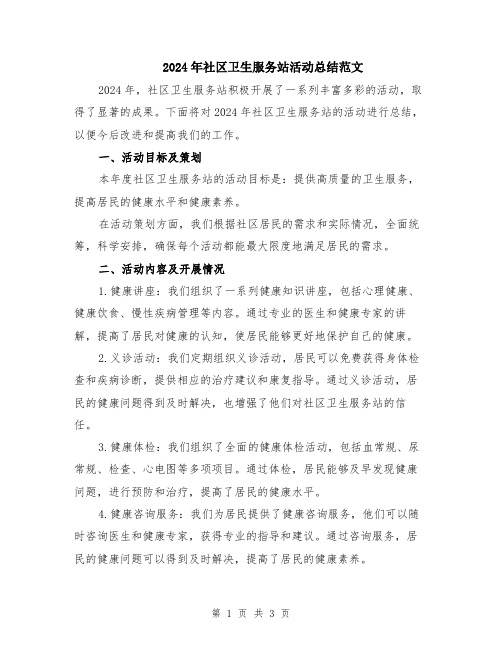 2024年社区卫生服务站活动总结范文

2024年，社区卫生服务站积极开展了一系列丰富多彩的活动，取得了显著的成果。下面将对2024年社区卫生服务站的活动进行总结，以便今后改进和提高我们的工作。

一、活动目标及策划

本年度社区卫生服务站的活动目标是：提供高质量的卫生服务，提高居民的健康水平和健康素养。

在活动策划方面，我们根据社区居民的需求和实际情况，全面统筹，科学安排，确保每个活动都能最大限度地满足居民的需求。

二、活动内容及开展情况

1.健康讲座：我们组织了一系列健康知识讲座，包括心理健康、健康饮食、慢性疾病管理等内容。通过专业的医生和健康专家的讲解，提高了居民对健康的认知，使居民能够更好地保护自己的健康。

2.义诊活动：我们定期组织义诊活动，居民可以免费获得身体检查和疾病诊断，提供相应的治疗建议和康复指导。通过义诊活动，居民的健康问题得到及时解决，也增强了他们对社区卫生服务站的信任。

3.健康体检：我们组织了全面的健康体检活动，包括血常规、尿常规、检查、心电图等多项项目。通过体检，居民能够及早发现健康问题，进行预防和治疗，提高了居民的健康水平。

4.健康咨询服务：我们为居民提供了健康咨询服务，他们可以随时咨询医生和健康专家，获得专业的指导和建议。通过咨询服务，居民的健康问题可以得到及时解决，提高了居民的健康素养。

第 1 页 共 3 页